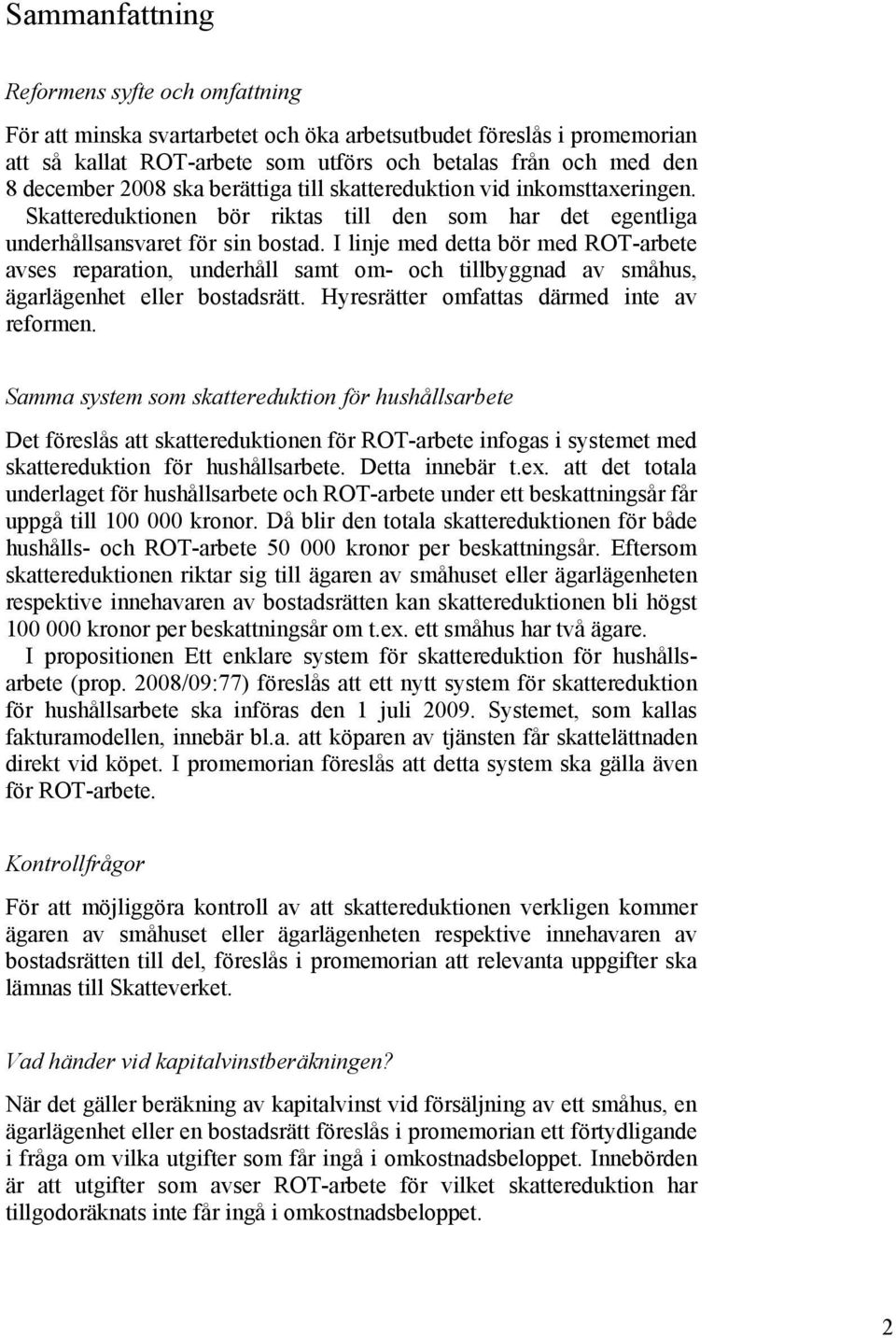 Sammanfattning

Reformens syfte och omfattning

För att minska svartarbetet och öka arbetsutbudet föreslås i promemorian att så kallat ROT-arbete som utförs och betalas från och med den 8 december 2008 ska berättiga till skattereduktion vid inkomsttaxeringen. Skattereduktionen bör riktas till den som har det egentliga underhållsansvaret för sin bostad. I linje med detta bör med ROT-arbete avses reparation, underhåll samt om- och tillbyggnad av småhus, ägarlägenhet eller bostadsrätt. Hyresrätter omfattas därmed inte av reformen.

Samma system som skattereduktion för hushållsarbete

Det föreslås att skattereduktionen för ROT-arbete infogas i systemet med skattereduktion för hushållsarbete. Detta innebär t.ex. att det totala underlaget för hushållsarbete och ROT-arbete under ett beskattningsår får uppgå till 100 000 kronor. Då blir den totala skattereduktionen för både hushålls- och ROT-arbete 50 000 kronor per beskattningsår. Eftersom skattereduktionen riktar sig till ägaren av småhuset eller ägarlägenheten respektive innehavaren av bostadsrätten kan skattereduktionen bli högst 100 000 kronor per beskattningsår om t.ex. ett småhus har två ägare.

I propositionen Ett enklare system för skattereduktion för hushållsarbete (prop. 2008/09:77) föreslås att ett nytt system för skattereduktion för hushållsarbete ska införas den 1 juli 2009. Systemet, som kallas fakturamodellen, innebär bl.a. att köparen av tjänsten får skattelättnaden direkt vid köpet. I promemorian föreslås att detta system ska gälla även för ROT-arbete.

Kontrollfrågor

För att möjliggöra kontroll av att skattereduktionen verkligen kommer ägaren av småhuset eller ägarlägenheten respektive innehavaren av bostadsrätten till del, föreslås i promemorian att relevanta uppgifter ska lämnas till Skatteverket.

Vad händer vid kapitalvinstberäkningen?

När det gäller beräkning av kapitalvinst vid försäljning av ett småhus, en ägarlägenhet eller en bostadsrätt föreslås i promemorian ett förtydligande i fråga om vilka utgifter som får ingå i omkostnadsbeloppet. Innebörden är att utgifter som avser ROT-arbete för vilket skattereduktion har tillgodoräknats inte får ingå i omkostnadsbeloppet.

2